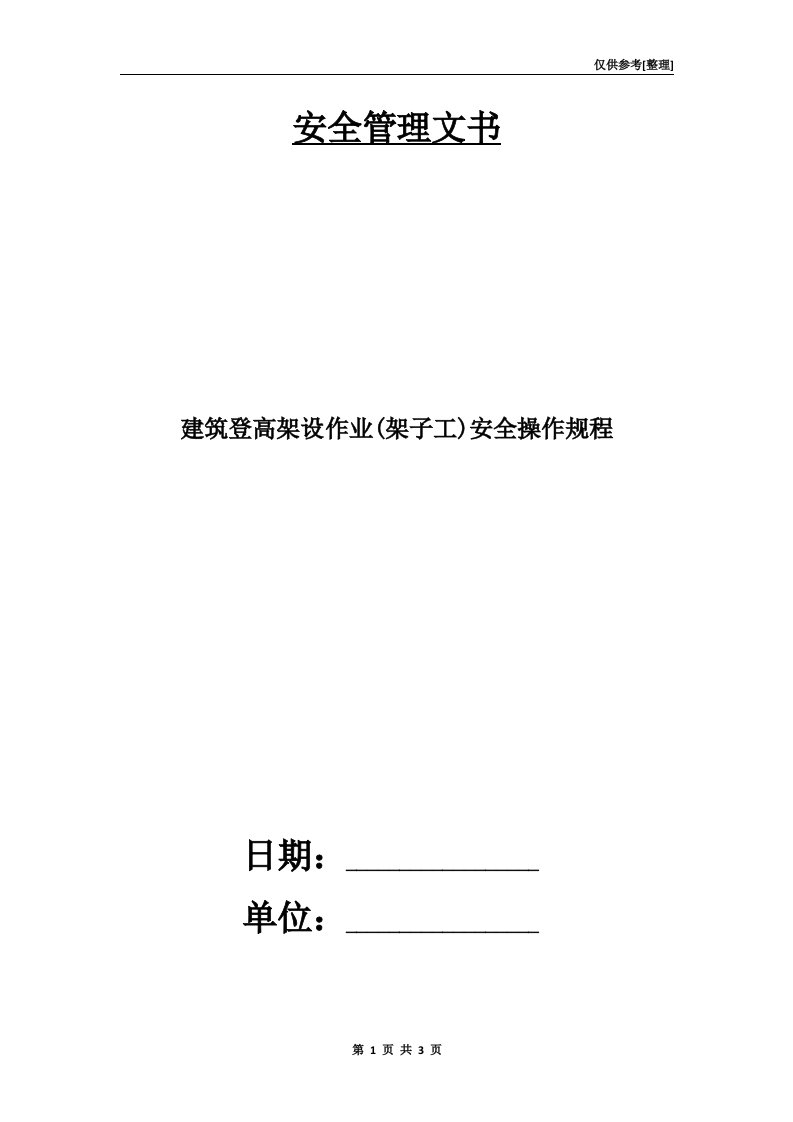 仅供参考[整理]

安全管理文书

建筑登高架设作业(架子工)安全操作规程

日期：____________

单位：____________

第 1 页 共 3 页